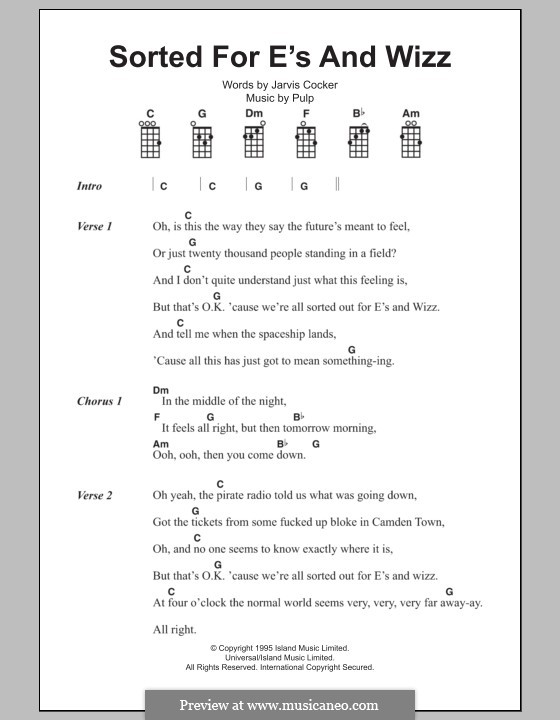 Sorted For E's And Wizz

Words by Jarvis Cocker
Music by Pulp

C G Dm F B♭ Am

Intro | C | C | G | G ||

Verse 1
C
Oh, is this the way they say the future's meant to feel,
G
Or just twenty thousand people standing in a field?
C
And I don't quite understand just what this feeling is,
G
But that's O.K. 'cause we're all sorted out for E's and Wizz.
C
And tell me when the spaceship lands,
G
'Cause all this has just got to mean something-ing.

Chorus 1
Dm
In the middle of the night,
F G B♭
It feels all right, but then tomorrow morning,
Am B♭ G
Ooh, ooh, then you come down.

Verse 2
C
Oh yeah, the pirate radio told us what was going down,
G
Got the tickets from some fucked up bloke in Camden Town,
C
Oh, and no one seems to know exactly where it is,
G
But that's O.K. 'cause we're all sorted out for E's and wizz.
C G
At four o'clock the normal world seems very, very, very far away-ay.
All right.

© Copyright 1995 Island Music Limited.
Universal/Island Music Limited.
All Rights Reserved. International Copyright Secured.

Preview at www.musicaneo.com